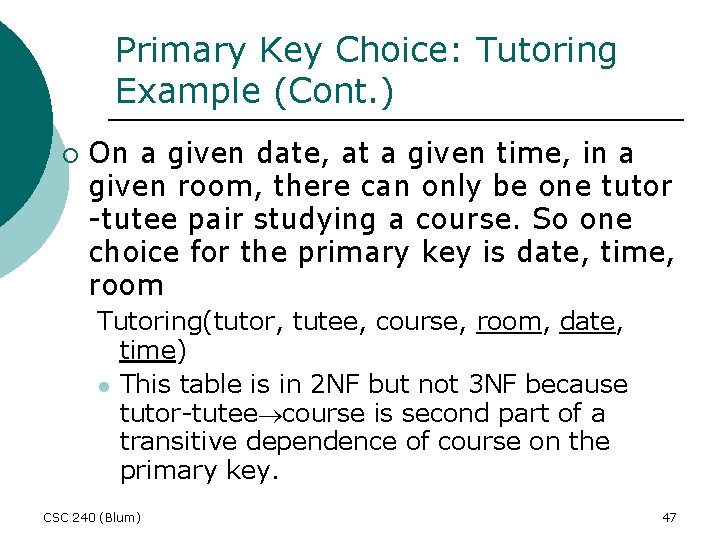 Primary Key Choice: Tutoring Example (Cont.)

On a given date, at a given time, in a given room, there can only be one tutor -tutee pair studying a course. So one choice for the primary key is date, time, room

Tutoring(tutor, tutee, course, room, date, time)

This table is in 2NF but not 3NF because tutor-tutee$\rightarrow$course is second part of a transitive dependence of course on the primary key.

CSC 240 (Blum)

47